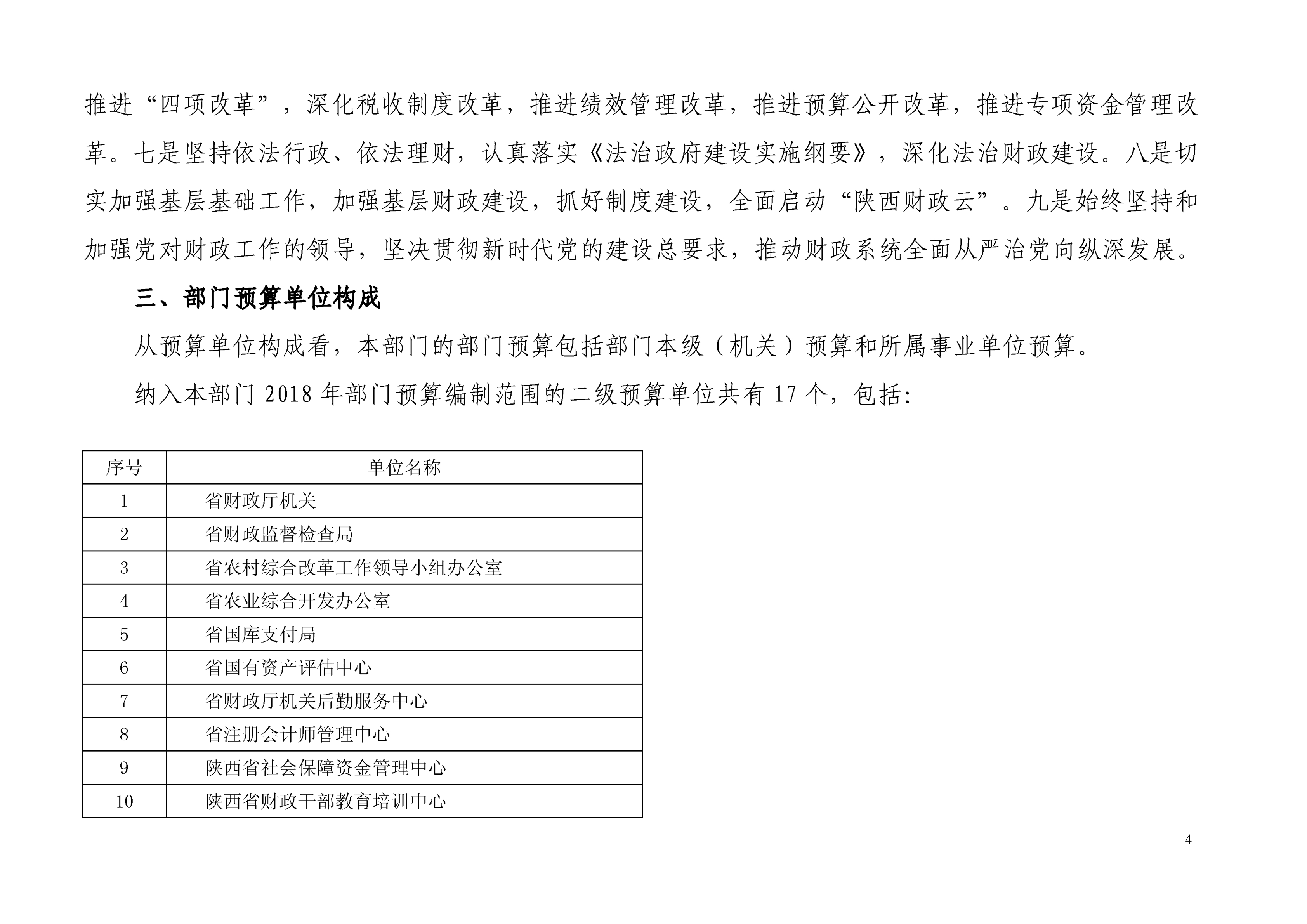 推进“四项改革”，深化税收制度改革，推进绩效管理改革，推进预算公开改革，推进专项资金管理改革。七是坚持依法行政、依法理财，认真落实《法治政府建设实施纲要》，深化法治财政建设。八是切实加强基层基础工作，加强基层财政建设，抓好制度建设，全面启动“陕西财政云”。九是始终坚持和加强党对财政工作的领导，坚决贯彻新时代党的建设总要求，推动财政系统全面从严治党向纵深发展。

三、部门预算单位构成

从预算单位构成看，本部门的部门预算包括部门本级（机关）预算和所属事业单位预算。

纳入本部门 2018 年部门预算编制范围的二级预算单位共有 17 个，包括:

| 序号 | 单位名称 |
|---|---|
| 1 | 省财政厅机关 |
| 2 | 省财政监督检查局 |
| 3 | 省农村综合改革工作领导小组办公室 |
| 4 | 省农业综合开发办公室 |
| 5 | 省国库支付局 |
| 6 | 省国有资产评估中心 |
| 7 | 省财政厅机关后勤服务中心 |
| 8 | 省注册会计师管理中心 |
| 9 | 陕西省社会保障资金管理中心 |
| 10 | 陕西省财政干部教育培训中心 |

4